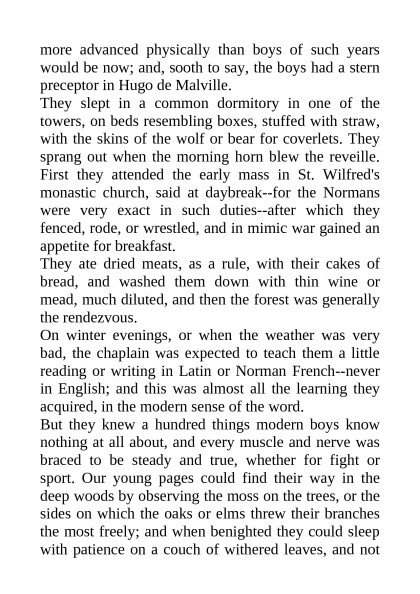 more advanced physically than boys of such years would be now; and, sooth to say, the boys had a stern preceptor in Hugo de Malville.

They slept in a common dormitory in one of the towers, on beds resembling boxes, stuffed with straw, with the skins of the wolf or bear for coverlets. They sprang out when the morning horn blew the reveille. First they attended the early mass in St. Wilfred's monastic church, said at daybreak--for the Normans were very exact in such duties--after which they fenced, rode, or wrestled, and in mimic war gained an appetite for breakfast.

They ate dried meats, as a rule, with their cakes of bread, and washed them down with thin wine or mead, much diluted, and then the forest was generally the rendezvous.

On winter evenings, or when the weather was very bad, the chaplain was expected to teach them a little reading or writing in Latin or Norman French--never in English; and this was almost all the learning they acquired, in the modern sense of the word.

But they knew a hundred things modern boys know nothing at all about, and every muscle and nerve was braced to be steady and true, whether for fight or sport. Our young pages could find their way in the deep woods by observing the moss on the trees, or the sides on which the oaks or elms threw their branches the most freely; and when benighted they could sleep with patience on a couch of withered leaves, and not